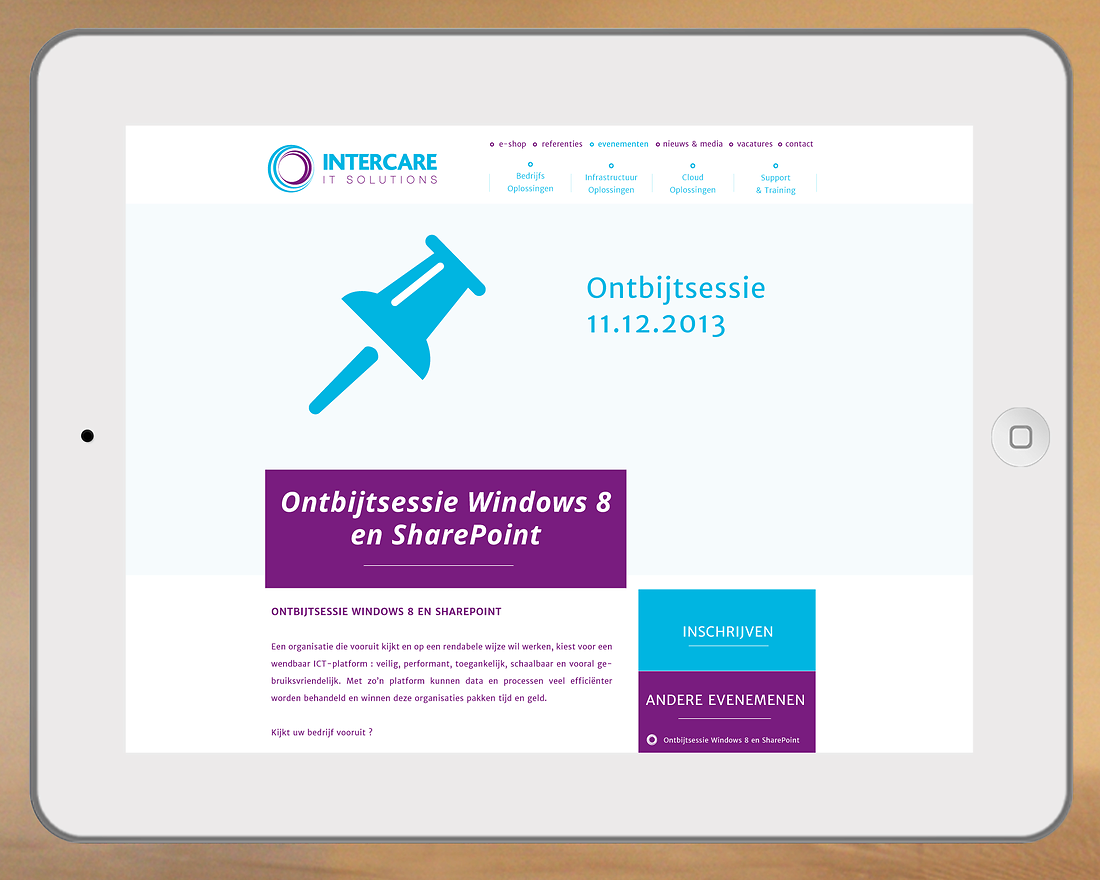 INTERCARE
IT SOLUTIONS

e-shop
referenties
evenementen
nieuws & media
vacatures
contact

Bedrijfs Oplossingen
Infrastructuur Oplossingen
Cloud Oplossingen
Support & Training

Ontbijtsessie
11.12.2013

Ontbijtsessie Windows 8 en SharePoint

ONTBIJTSESSIE WINDOWS 8 EN SHAREPOINT

Een organisatie die vooruit kijkt en op een rendabele wijze wil werken, kiest voor een wendbaar ICT-platform : veilig, performant, toegankelijk, schaalbaar en vooral gebruiksvriendelijk. Met zo'n platform kunnen data en processen veel efficiënter worden behandeld en winnen deze organisaties pakken tijd en geld.

Kijkt uw bedrijf vooruit ?

INSCHRIJVEN

ANDERE EVENEMENEN

Ontbijtsessie Windows 8 en SharePoint